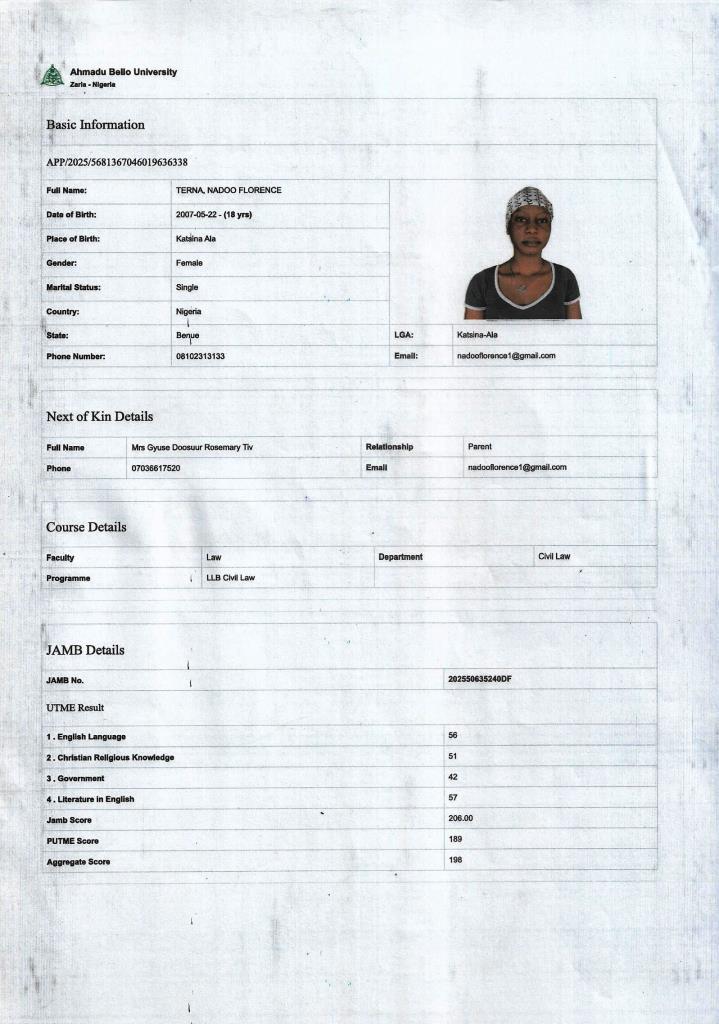 Ahmadu Bello University
Zaria - Nigeria

Basic Information

APP/2025/5681367046019636338

| Full Name: | TERNA, NADOO FLORENCE | | |
|---|---|---|---|
| Date of Birth: | 2007-05-22 - (18 yrs) | | |
| Place of Birth: | Katsina Ala | | |
| Gender: | Female | | |
| Marital Status: | Single | | |
| Country: | Nigeria | | |
| State: | Benue | LGA: | Katsina-Ala |
| Phone Number: | 08102313133 | Email: | nadooflorence1@gmail.com |

Next of Kin Details

| Full Name | Mrs Gyuse Doosuur Rosemary Tiv | Relationship | Parent |
|---|---|---|---|
| Phone | 07036617520 | Email | nadooflorence1@gmail.com |

Course Details

| Faculty | Law | Department | Civil Law |
|---|---|---|---|
| Programme | LLB Civil Law | | |

JAMB Details

| JAMB No. | 202550635240DF |
|---|---|

UTME Result

| 1 . English Language | 56 |
|---|---|
| 2 . Christian Religious Knowledge | 51 |
| 3 . Government | 42 |
| 4 . Literature in English | 57 |
| Jamb Score | 206.00 |
| PUTME Score | 189 |
| Aggregate Score | 198 |